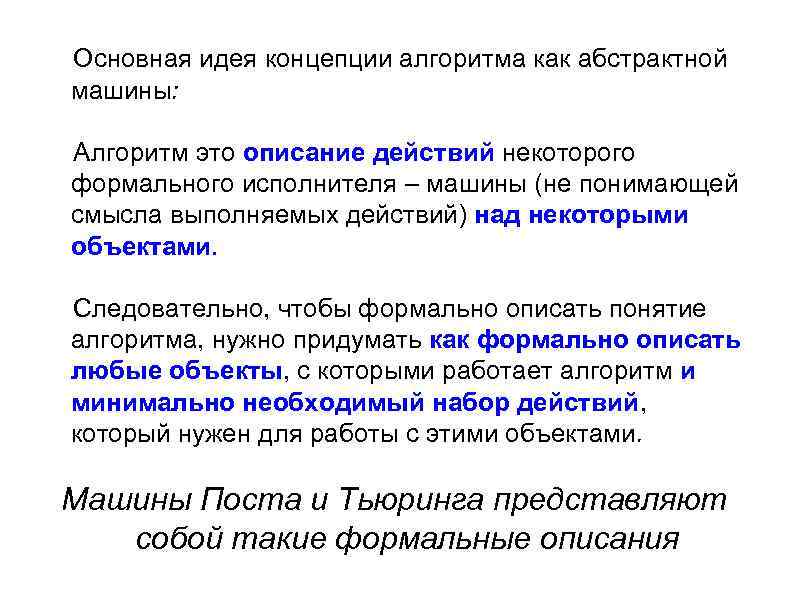 Основная идея концепции алгоритма как абстрактной машины:

Алгоритм это описание действий некоторого формального исполнителя – машины (не понимающей смысла выполняемых действий) над некоторыми объектами.

Следовательно, чтобы формально описать понятие алгоритма, нужно придумать как формально описать любые объекты, с которыми работает алгоритм и минимально необходимый набор действий, который нужен для работы с этими объектами.

Машины Поста и Тьюринга представляют собой такие формальные описания